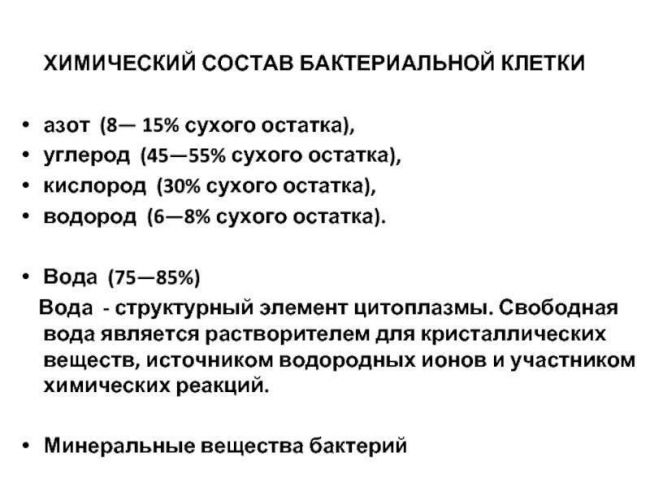 ХИМИЧЕСКИЙ СОСТАВ БАКТЕРИАЛЬНОЙ КЛЕТКИ

• азот (8— 15% сухого остатка),
• углерод (45—55% сухого остатка),
• кислород (30% сухого остатка),
• водород (6—8% сухого остатка).

• Вода (75—85%)
Вода - структурный элемент цитоплазмы. Свободная вода является растворителем для кристаллических веществ, источником водородных ионов и участником химических реакций.

• Минеральные вещества бактерий